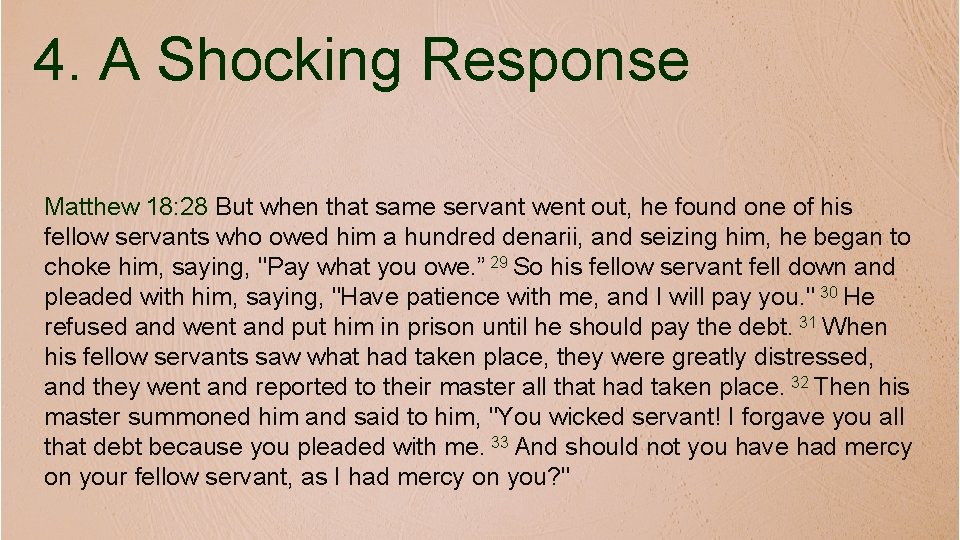 4. A Shocking Response

Matthew 18:28 But when that same servant went out, he found one of his fellow servants who owed him a hundred denarii, and seizing him, he began to choke him, saying, "Pay what you owe.” $^{29}$ So his fellow servant fell down and pleaded with him, saying, "Have patience with me, and I will pay you." $^{30}$ He refused and went and put him in prison until he should pay the debt. $^{31}$ When his fellow servants saw what had taken place, they were greatly distressed, and they went and reported to their master all that had taken place. $^{32}$ Then his master summoned him and said to him, "You wicked servant! I forgave you all that debt because you pleaded with me. $^{33}$ And should not you have had mercy on your fellow servant, as I had mercy on you?"